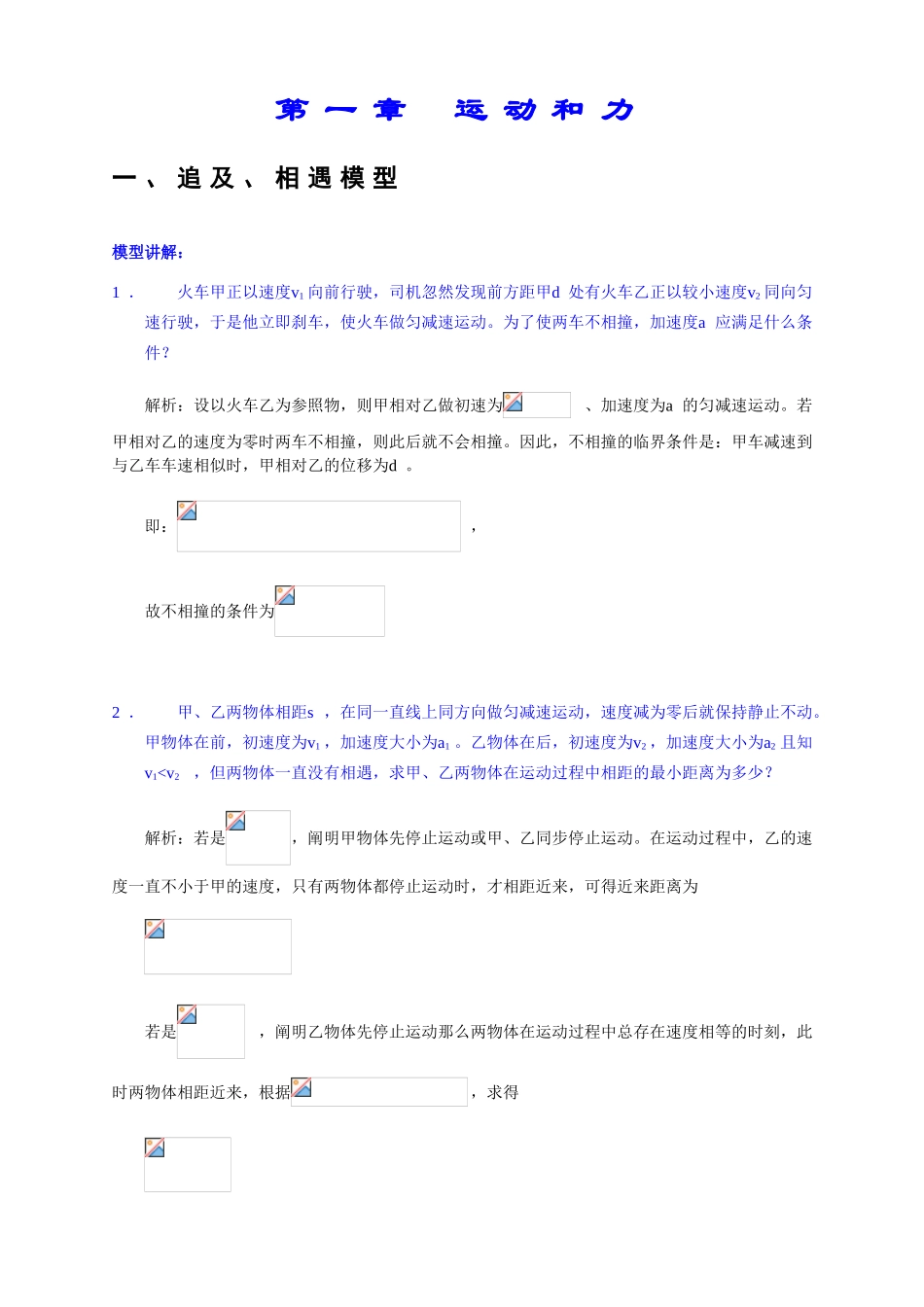 第一章 运动和力

一、追及、相遇模型

模型讲解：

1． 火车甲正以速度$v_1$向前行驶，司机忽然发现前方距甲d 处有火车乙正以较小速度$v_2$同向匀速行驶，于是他立即刹车，使火车做匀减速运动。为了使两车不相撞，加速度a 应满足什么条件？

解析：设以火车乙为参照物，则甲相对乙做初速为 、加速度为a 的匀减速运动。若甲相对乙的速度为零时两车不相撞，则此后就不会相撞。因此，不相撞的临界条件是：甲车减速到与乙车车速相似时，甲相对乙的位移为d 。

即： ，

故不相撞的条件为

2． 甲、乙两物体相距s ，在同一直线上同方向做匀减速运动，速度减为零后就保持静止不动。甲物体在前，初速度为$v_1$，加速度大小为$a_1$。乙物体在后，初速度为$v_2$，加速度大小为$a_2$且知$v_1<v_2$ ，但两物体一直没有相遇，求甲、乙两物体在运动过程中相距的最小距离为多少？

解析：若是 ，阐明甲物体先停止运动或甲、乙同步停止运动。在运动过程中，乙的速度一直不小于甲的速度，只有两物体都停止运动时，才相距近来，可得近来距离为

若是 ，阐明乙物体先停止运动那么两物体在运动过程中总存在速度相等的时刻，此时两物体相距近来，根据 ，求得